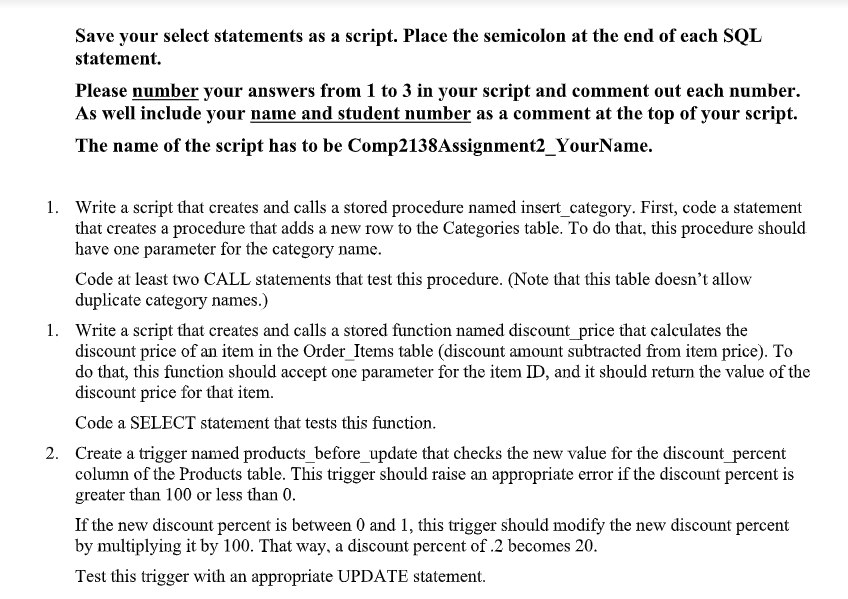 Save your select statements as a script. Place the semicolon at the end of each SQL statement.

Please number your answers from 1 to 3 in your script and comment out each number. As well include your name and student number as a comment at the top of your script.

The name of the script has to be Comp2138Assignment2_YourName.

1. Write a script that creates and calls a stored procedure named insert_category. First, code a statement that creates a procedure that adds a new row to the Categories table. To do that, this procedure should have one parameter for the category name.

Code at least two CALL statements that test this procedure. (Note that this table doesn't allow duplicate category names.)

1. Write a script that creates and calls a stored function named discount_price that calculates the discount price of an item in the Order_Items table (discount amount subtracted from item price). To do that, this function should accept one parameter for the item ID, and it should return the value of the discount price for that item.

Code a SELECT statement that tests this function.

2. Create a trigger named products_before_update that checks the new value for the discount_percent column of the Products table. This trigger should raise an appropriate error if the discount percent is greater than 100 or less than 0.

If the new discount percent is between 0 and 1, this trigger should modify the new discount percent by multiplying it by 100. That way, a discount percent of .2 becomes 20.

Test this trigger with an appropriate UPDATE statement.